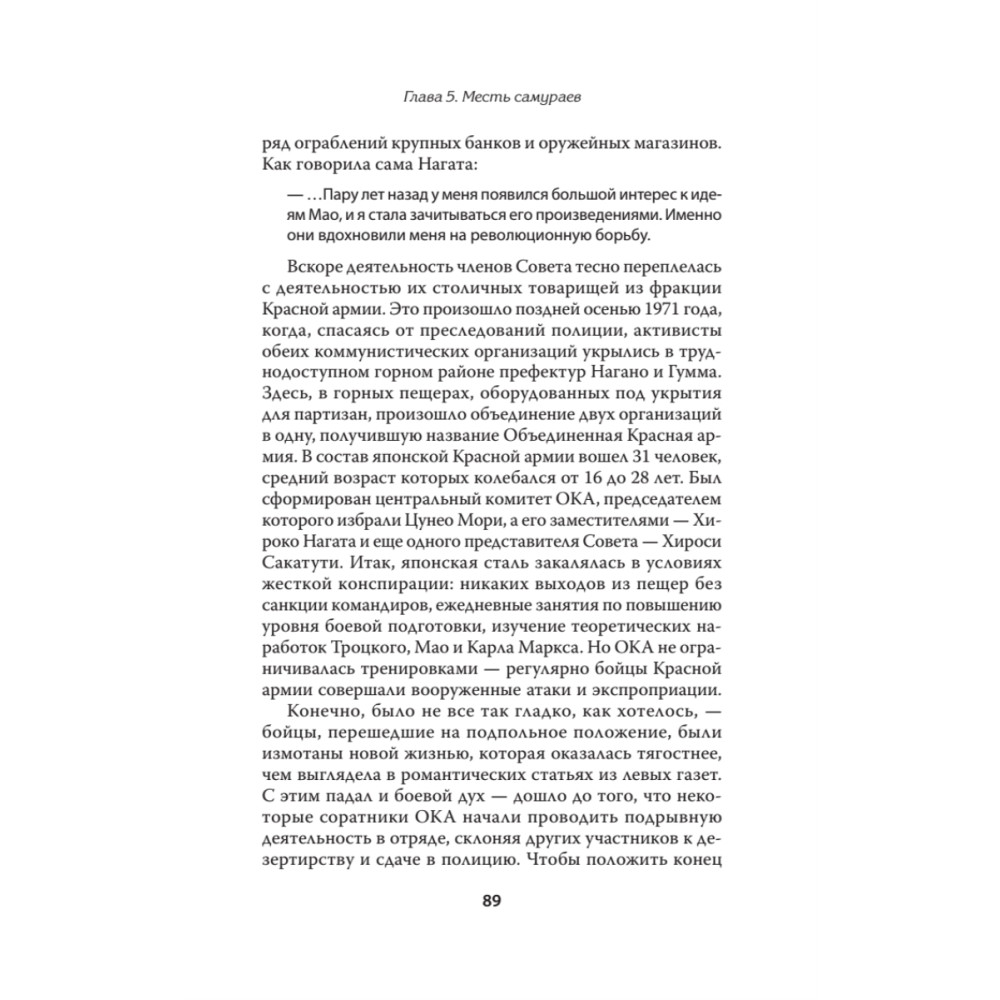 Глава 5. Месть самураев

ряд ограблений крупных банков и оружейных магазинов. Как говорила сама Нагата:

— …Пару лет назад у меня появился большой интерес к идеям Мао, и я стала зачитываться его произведениями. Именно они вдохновили меня на революционную борьбу.

Вскоре деятельность членов Совета тесно переплелась с деятельностью их столичных товарищей из фракции Красной армии. Это произошло поздней осенью 1971 года, когда, спасаясь от преследований полиции, активисты обеих коммунистических организаций укрылись в труднодоступном горном районе префектур Нагано и Гумма. Здесь, в горных пещерах, оборудованных под укрытия для партизан, произошло объединение двух организаций в одну, получившую название Объединенная Красная армия. В состав японской Красной армии вошел 31 человек, средний возраст которых колебался от 16 до 28 лет. Был сформирован центральный комитет ОКА, председателем которого избрали Цунео Мори, а его заместителями — Хироко Нагата и еще одного представителя Совета — Хироси Сакатути. Итак, японская сталь закалялась в условиях жесткой конспирации: никаких выходов из пещер без санкции командиров, ежедневные занятия по повышению уровня боевой подготовки, изучение теоретических наработок Троцкого, Мао и Карла Маркса. Но ОКА не ограничивалась тренировками — регулярно бойцы Красной армии совершали вооруженные атаки и экспроприации.

Конечно, было не все так гладко, как хотелось, — бойцы, перешедшие на подпольное положение, были измотаны новой жизнью, которая оказалась тягостнее, чем выглядела в романтических статьях из левых газет. С этим падал и боевой дух — дошло до того, что некоторые соратники ОКА начали проводить подрывную деятельность в отряде, склоняя других участников к дезертирству и сдаче в полицию. Чтобы положить конец

89